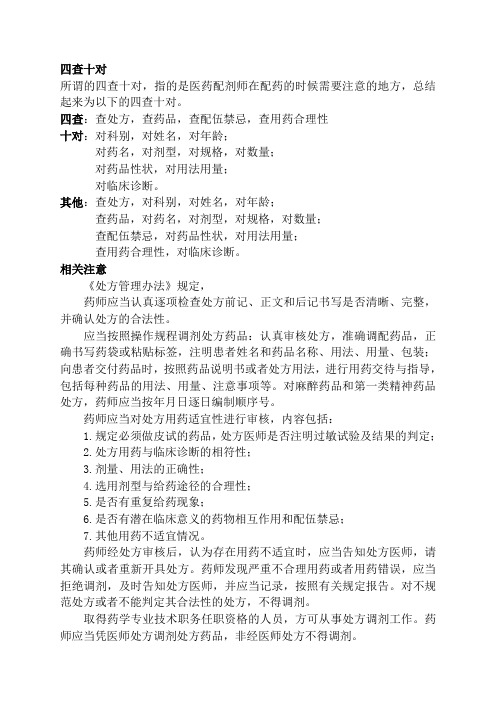 四查十对
所谓的四查十对，指的是医药配剂师在配药的时候需要注意的地方，总结起来为以下的四查十对。
四查：查处方，查药品，查配伍禁忌，查用药合理性
十对：对科别，对姓名，对年龄；
对药名，对剂型，对规格，对数量；
对药品性状，对用法用量；
对临床诊断。
其他：查处方，对科别，对姓名，对年龄；
查药品，对药名，对剂型，对规格，对数量；
查配伍禁忌，对药品性状，对用法用量；
查用药合理性，对临床诊断。
相关注意
《处方管理办法》规定，
药师应当认真逐项检查处方前记、正文和后记书写是否清晰、完整，并确认处方的合法性。
应当按照操作规程调剂处方药品：认真审核处方，准确调配药品，正确书写药袋或粘贴标签，注明患者姓名和药品名称、用法、用量、包装；向患者交付药品时，按照药品说明书或者处方用法，进行用药交待与指导，包括每种药品的用法、用量、注意事项等。对麻醉药品和第一类精神药品处方，药师应当按年月日逐日编制顺序号。
药师应当对处方用药适宜性进行审核，内容包括：
1. 规定必须做皮试的药品，处方医师是否注明过敏试验及结果的判定；
2. 处方用药与临床诊断的相符性；
3. 剂量、用法的正确性；
4. 选用剂型与给药途径的合理性；
5. 是否有重复给药现象；
6. 是否有潜在临床意义的药物相互作用和配伍禁忌；
7. 其他用药不适宜情况。
药师经处方审核后，认为存在用药不适宜时，应当告知处方医师，请其确认或者重新开具处方。药师发现严重不合理用药或者用药错误，应当拒绝调剂，及时告知处方医师，并应当记录，按照有关规定报告。对不规范处方或者不能判定其合法性的处方，不得调剂。
取得药学专业技术职务任职资格的人员，方可从事处方调剂工作。药师应当凭医师处方调剂处方药品，非经医师处方不得调剂。